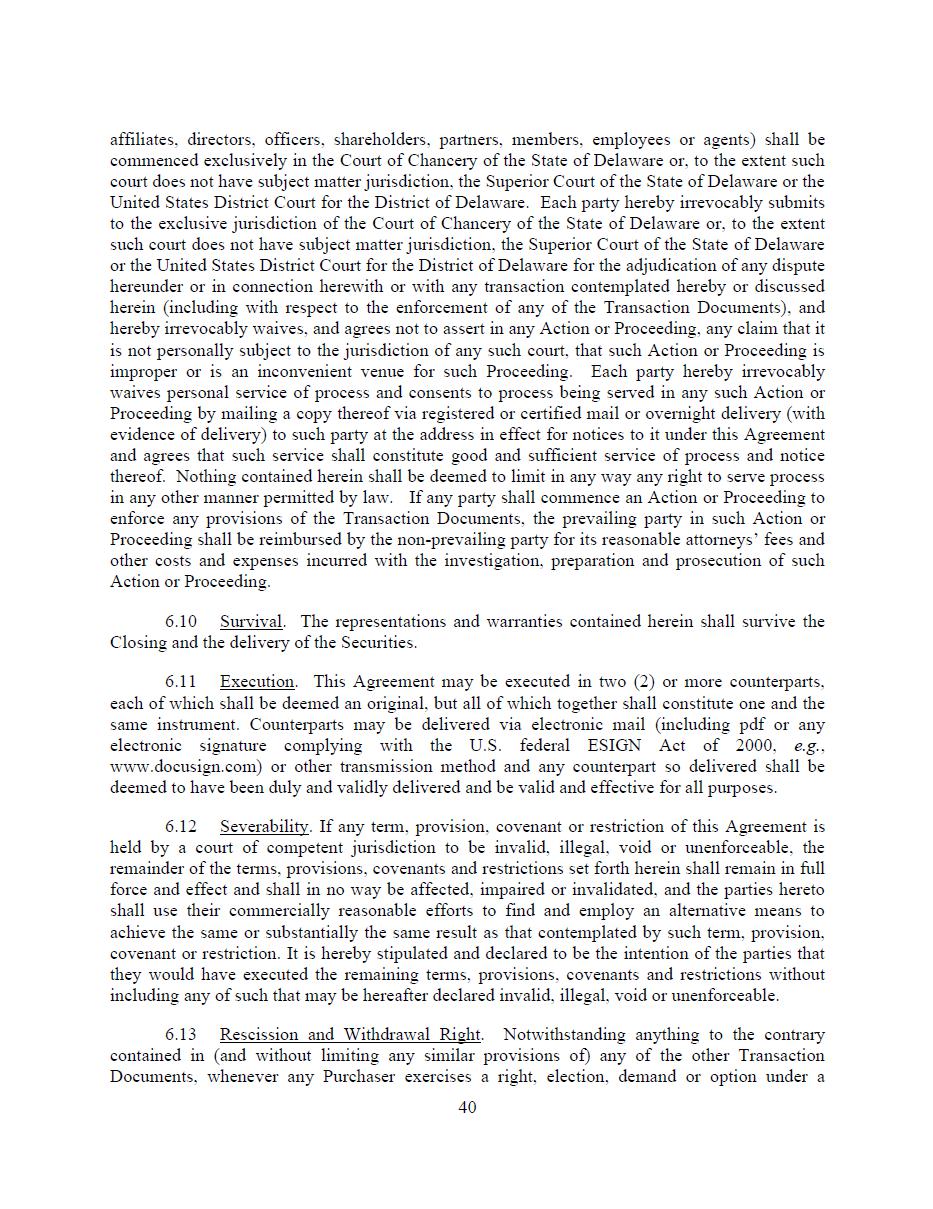 affiliates, directors, officers, shareholders, partners, members, employees or agents) shall be commenced exclusively in the Court of Chancery of the State of Delaware or, to the extent such court does not have subject matter jurisdiction, the Superior Court of the State of Delaware or the United States District Court for the District of Delaware. Each party hereby irrevocably submits to the exclusive jurisdiction of the Court of Chancery of the State of Delaware or, to the extent such court does not have subject matter jurisdiction, the Superior Court of the State of Delaware or the United States District Court for the District of Delaware for the adjudication of any dispute hereunder or in connection herewith or with any transaction contemplated hereby or discussed herein (including with respect to the enforcement of any of the Transaction Documents), and hereby irrevocably waives, and agrees not to assert in any Action or Proceeding, any claim that it is not personally subject to the jurisdiction of any such court, that such Action or Proceeding is improper or is an inconvenient venue for such Proceeding. Each party hereby irrevocably waives personal service of process and consents to process being served in any such Action or Proceeding by mailing a copy thereof via registered or certified mail or overnight delivery (with evidence of delivery) to such party at the address in effect for notices to it under this Agreement and agrees that such service shall constitute good and sufficient service of process and notice thereof. Nothing contained herein shall be deemed to limit in any way any right to serve process in any other manner permitted by law. If any party shall commence an Action or Proceeding to enforce any provisions of the Transaction Documents, the prevailing party in such Action or Proceeding shall be reimbursed by the non-prevailing party for its reasonable attorneys' fees and other costs and expenses incurred with the investigation, preparation and prosecution of such Action or Proceeding.

6.10 Survival. The representations and warranties contained herein shall survive the Closing and the delivery of the Securities.

6.11 Execution. This Agreement may be executed in two (2) or more counterparts, each of which shall be deemed an original, but all of which together shall constitute one and the same instrument. Counterparts may be delivered via electronic mail (including pdf or any electronic signature complying with the U.S. federal ESIGN Act of 2000, e.g., www.docusign.com) or other transmission method and any counterpart so delivered shall be deemed to have been duly and validly delivered and be valid and effective for all purposes.

6.12 Severability. If any term, provision, covenant or restriction of this Agreement is held by a court of competent jurisdiction to be invalid, illegal, void or unenforceable, the remainder of the terms, provisions, covenants and restrictions set forth herein shall remain in full force and effect and shall in no way be affected, impaired or invalidated, and the parties hereto shall use their commercially reasonable efforts to find and employ an alternative means to achieve the same or substantially the same result as that contemplated by such term, provision, covenant or restriction. It is hereby stipulated and declared to be the intention of the parties that they would have executed the remaining terms, provisions, covenants and restrictions without including any of such that may be hereafter declared invalid, illegal, void or unenforceable.

6.13 Rescission and Withdrawal Right. Notwithstanding anything to the contrary contained in (and without limiting any similar provisions of) any of the other Transaction Documents, whenever any Purchaser exercises a right, election, demand or option under a

40